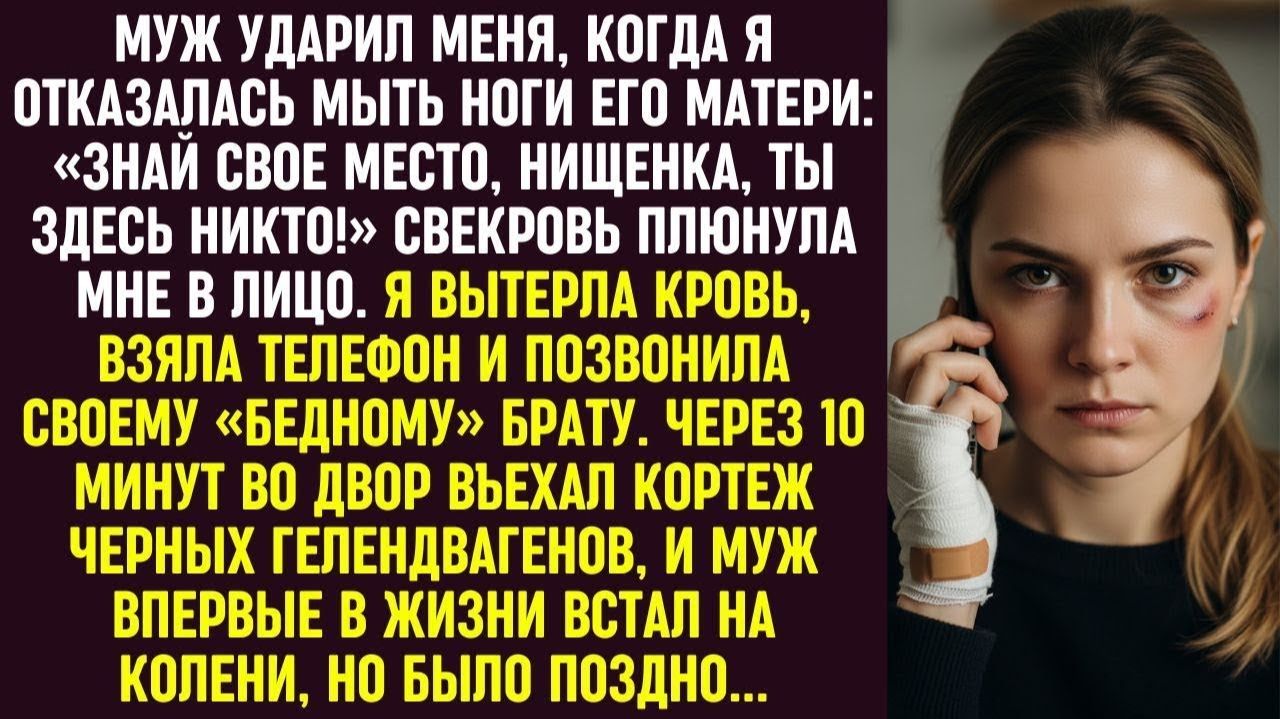 МУЖ УДАРИЛ МЕНЯ, КОГДА Я ОТКАЗАЛАСЬ МЫТЬ НОГИ ЕГО МАТЕРИ: «ЗНАЙ СВОЕ МЕСТО, НИЩЕНКА, ТЫ ЗДЕСЬ НИКТО!» СВЕКРОВЬ ПЛЮНУЛА МНЕ В ЛИЦО. Я ВЫТЕРЛА КРОВЬ, ВЗЯЛА ТЕЛЕФОН И ПОЗВОНИЛА СВОЕМУ «БЕДНОМУ» БРАТУ. ЧЕРЕЗ 10 МИНУТ ВО ДВОР ВЪЕХАЛ КОРТЕЖ ЧЕРНЫХ ГЕЛЕНДВАГЕНОВ, И МУЖ ВПЕРВЫЕ В ЖИЗНИ ВСТАЛ НА КОЛЕНИ, НО БЫЛО ПОЗДНО...